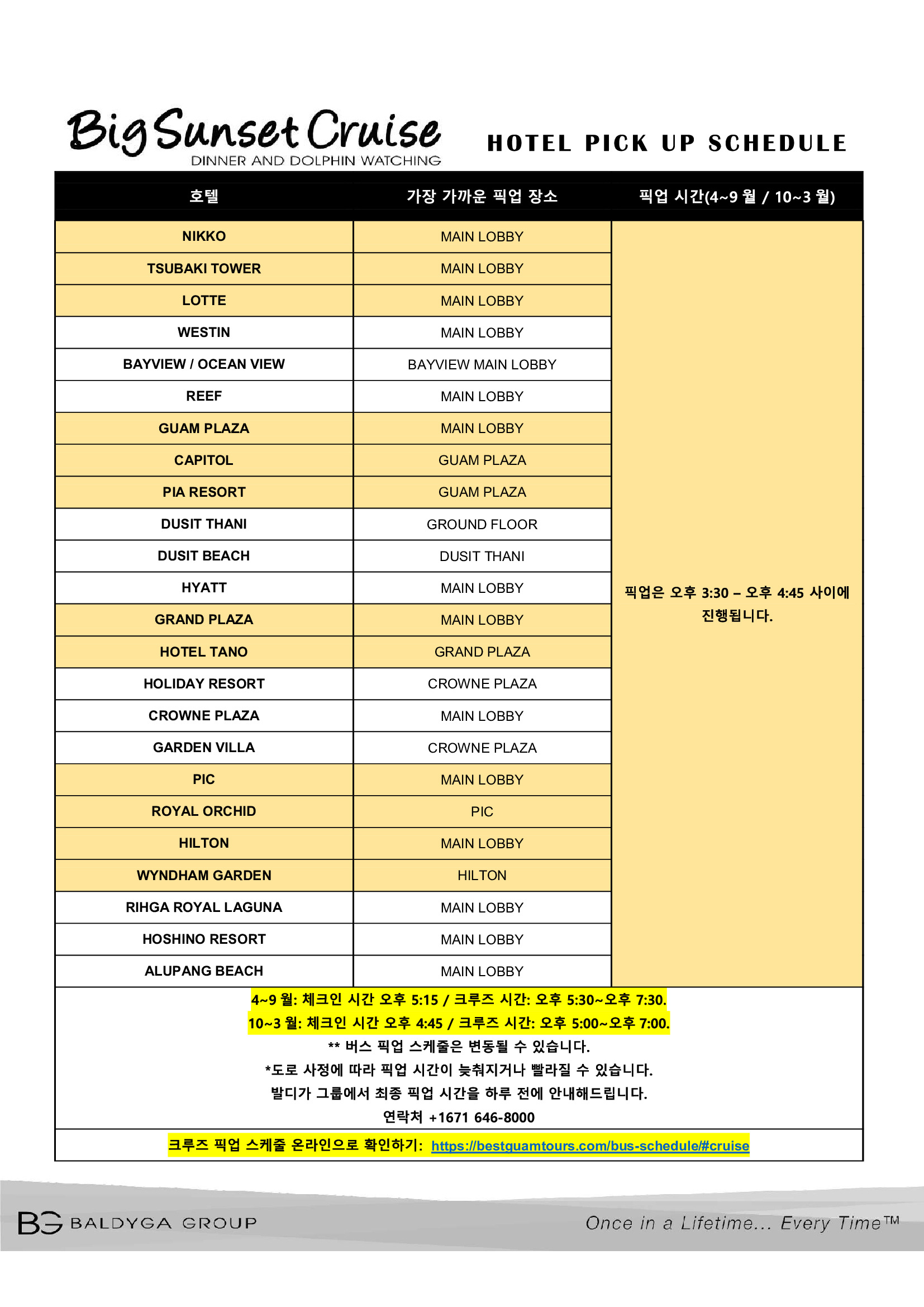 Big Sunset Cruise
DINNER AND DOLPHIN WATCHING

HOTEL PICK UP SCHEDULE

| 호텔 | 가장 가까운 픽업 장소 | 픽업 시간(4~9 월 / 10~3 월) |
|---|---|---|
| NIKKO | MAIN LOBBY | 픽업은 오후 3:30 – 오후 4:45 사이에 진행됩니다. |
| TSUBAKI TOWER | MAIN LOBBY | |
| LOTTE | MAIN LOBBY | |
| WESTIN | MAIN LOBBY | |
| BAYVIEW / OCEAN VIEW | BAYVIEW MAIN LOBBY | |
| REEF | MAIN LOBBY | |
| GUAM PLAZA | MAIN LOBBY | |
| CAPITOL | GUAM PLAZA | |
| PIA RESORT | GUAM PLAZA | |
| DUSIT THANI | GROUND FLOOR | |
| DUSIT BEACH | DUSIT THANI | |
| HYATT | MAIN LOBBY | |
| GRAND PLAZA | MAIN LOBBY | |
| HOTEL TANO | GRAND PLAZA | |
| HOLIDAY RESORT | CROWNE PLAZA | |
| CROWNE PLAZA | MAIN LOBBY | |
| GARDEN VILLA | CROWNE PLAZA | |
| PIC | MAIN LOBBY | |
| ROYAL ORCHID | PIC | |
| HILTON | MAIN LOBBY | |
| WYNDHAM GARDEN | HILTON | |
| RIHGA ROYAL LAGUNA | MAIN LOBBY | |
| HOSHINO RESORT | MAIN LOBBY | |
| ALUPANG BEACH | MAIN LOBBY | |

4~9 월: 체크인 시간 오후 5:15 / 크루즈 시간: 오후 5:30~오후 7:30.
10~3 월: 체크인 시간 오후 4:45 / 크루즈 시간: 오후 5:00~오후 7:00.
** 버스 픽업 스케줄은 변동될 수 있습니다.
*도로 사정에 따라 픽업 시간이 늦춰지거나 빨라질 수 있습니다.
발디가 그룹에서 최종 픽업 시간을 하루 전에 안내해드립니다.
연락처 +1671 646-8000

크루즈 픽업 스케줄 온라인으로 확인하기: https://bestguamtours.com/bus-schedule/#cruise

BG BALDYGA GROUP
Once in a Lifetime... Every Time™